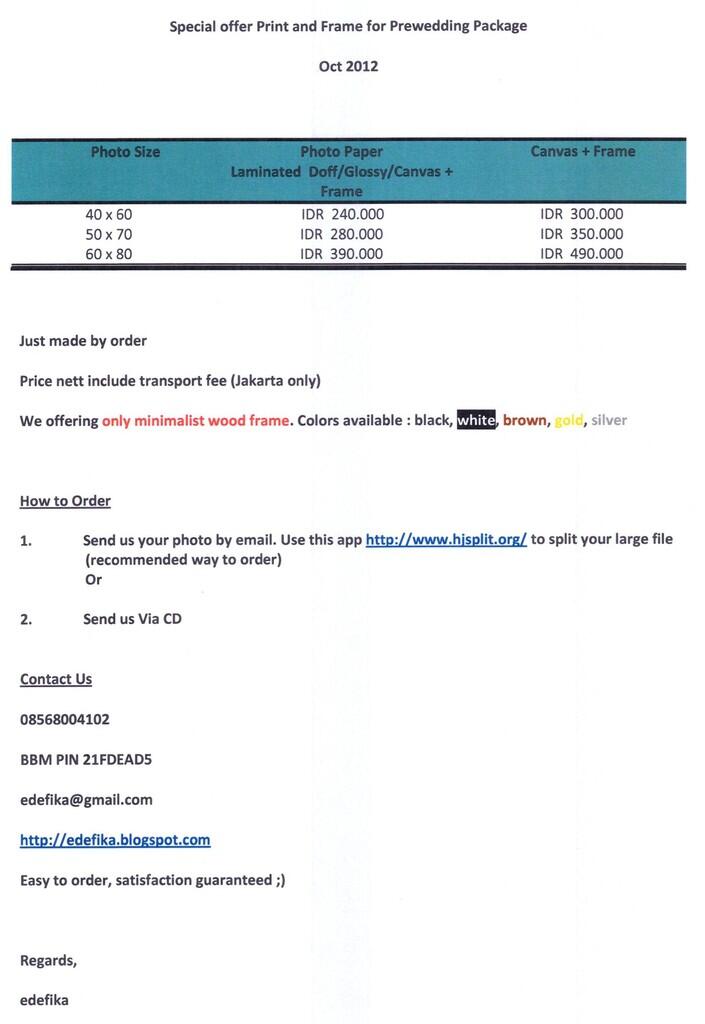 Special offer Print and Frame for Prewedding Package

Oct 2012

| Photo Size | Photo Paper Laminated Doff/Glossy/Canvas + Frame | Canvas + Frame |
|---|---|---|
| 40 x 60 | IDR 240.000 | IDR 300.000 |
| 50 x 70 | IDR 280.000 | IDR 350.000 |
| 60 x 80 | IDR 390.000 | IDR 490.000 |

Just made by order

Price nett include transport fee (Jakarta only)

We offering only minimalist wood frame. Colors available : black, white, brown, gold, silver

How to Order

1. Send us your photo by email. Use this app http://www.hjsplit.org/ to split your large file (recommended way to order)
Or

2. Send us Via CD

Contact Us

08568004102

BBM PIN 21FDEAD5

edefika@gmail.com

http://edefika.blogspot.com

Easy to order, satisfaction guaranteed ;)

Regards,

edefika